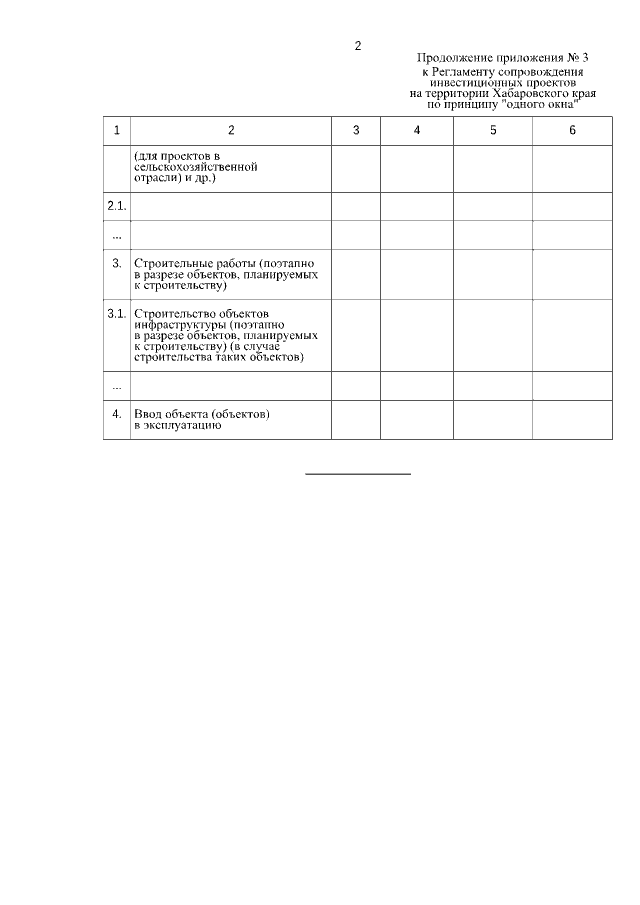 2

Продолжение приложения № 3
к Регламенту сопровождения
инвестиционных проектов
на территории Хабаровского края
по принципу "одного окна"

| 1 | 2 | 3 | 4 | 5 | 6 |
|---|---|---|---|---|---|
|  | (для проектов в сельскохозяйственной отрасли) и др.) |  |  |  |  |
| 2.1. |  |  |  |  |  |
| ... |  |  |  |  |  |
| 3. | Строительные работы (поэтапно в разрезе объектов, планируемых к строительству) |  |  |  |  |
| 3.1. | Строительство объектов инфраструктуры (поэтапно в разрезе объектов, планируемых к строительству) (в случае строительства таких объектов) |  |  |  |  |
| ... |  |  |  |  |  |
| 4. | Ввод объекта (объектов) в эксплуатацию |  |  |  |  |